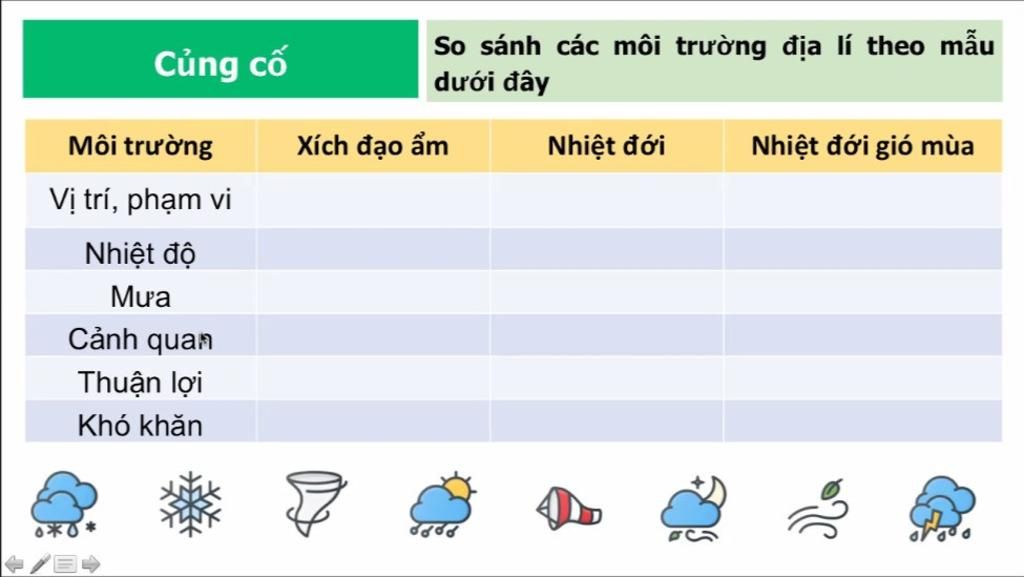 Củng cố

So sánh các môi trường địa lí theo mẫu dưới đây

| Môi trường | Xích đạo ẩm | Nhiệt đới | Nhiệt đới gió mùa |
|---|---|---|---|
| Vị trí, phạm vi | | | |
| Nhiệt độ | | | |
| Mưa | | | |
| Cảnh quan | | | |
| Thuận lợi | | | |
| Khó khăn | | | |